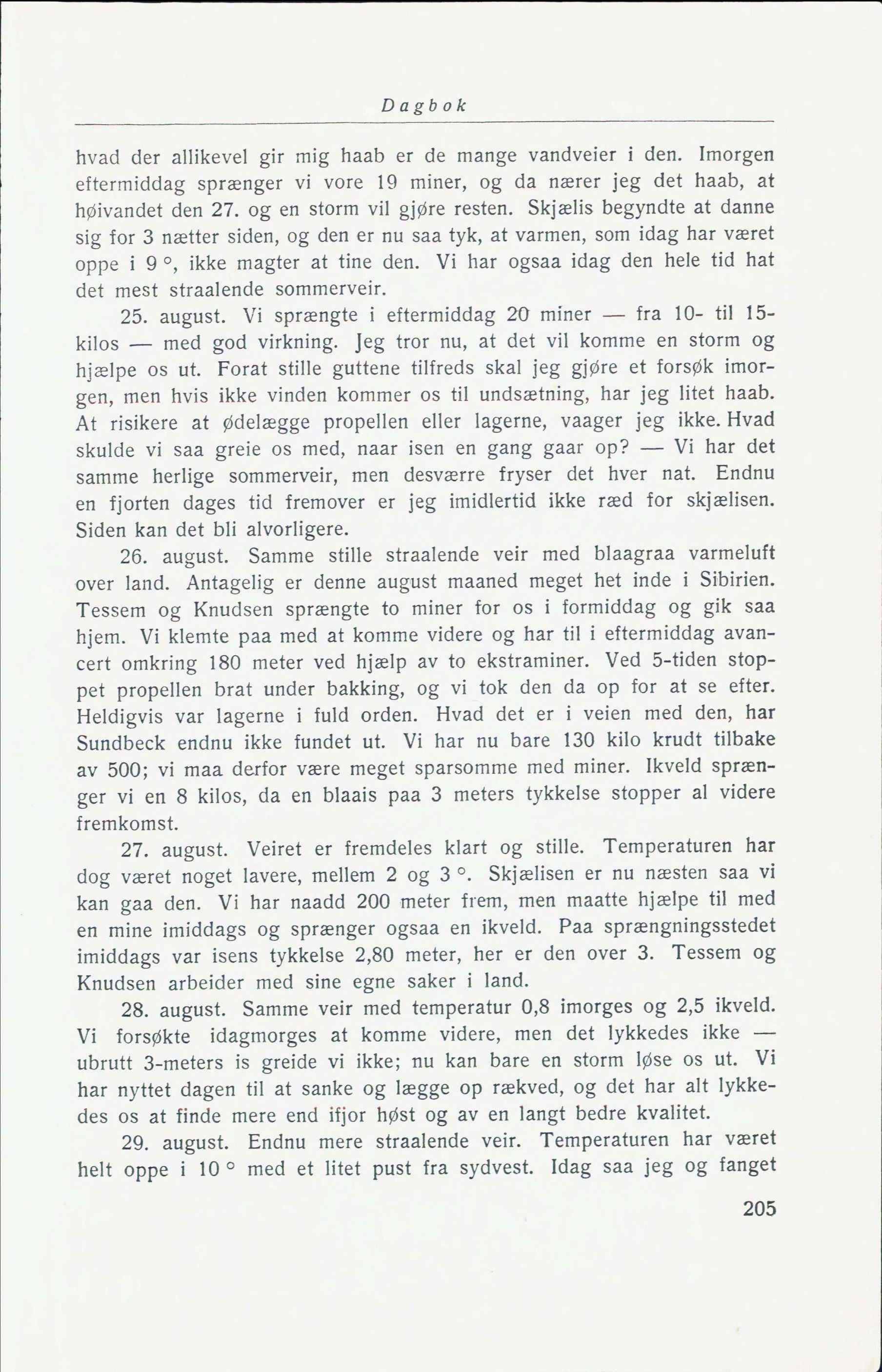 Dagbok

hvad der allikevel gir mig haab er de mange vandveier i den. Imorgen eftermiddag sprænger vi vore 19 miner, og da nærer jeg det haab, at høivandet den 27. og en storm vil gjøre resten. Skjælis begyndte at danne sig for 3 nætter siden, og den er nu saa tyk, at varmen, som idag har været oppe i 9 °, ikke magter at tine den. Vi har ogsaa idag den hele tid hat det mest straalende sommerveir.

25. august. Vi sprængte i eftermiddag 20 miner — fra 10- til 15-kilos — med god virkning. Jeg tror nu, at det vil komme en storm og hjælpe os ut. Forat stille guttene tilfreds skal jeg gjøre et forsøk imorgen, men hvis ikke vinden kommer os til undsætning, har jeg litet haab. At risikere at ødelægge propellen eller lagerne, vaager jeg ikke. Hvad skulde vi saa greie os med, naar isen en gang gaar op? — Vi har det samme herlige sommerveir, men desværre fryser det hver nat. Endnu en fjorten dages tid fremover er jeg imidlertid ikke ræd for skjælisen. Siden kan det bli alvorligere.

26. august. Samme stille straalende veir med blaagraa varmeluft over land. Antagelig er denne august maaned meget het inde i Sibirien. Tessem og Knudsen sprængte to miner for os i formiddag og gik saa hjem. Vi klemte paa med at komme videre og har til i eftermiddag avancert omkring 180 meter ved hjælp av to ekstraminer. Ved 5-tiden stoppet propellen brat under bakking, og vi tok den da op for at se efter. Heldigvis var lagerne i fuld orden. Hvad det er i veien med den, har Sundbeck endnu ikke fundet ut. Vi har nu bare 130 kilo krudt tilbake av 500; vi maa derfor være meget sparsomme med miner. Ikveld sprænger vi en 8 kilos, da en blaais paa 3 meters tykkelse stopper al videre fremkomst.

27. august. Veiret er fremdeles klart og stille. Temperaturen har dog været noget lavere, mellem 2 og 3 °. Skjælisen er nu næsten saa vi kan gaa den. Vi har naadd 200 meter frem, men maatte hjælpe til med en mine imiddags og sprænger ogsaa en ikveld. Paa sprængningsstedet imiddags var isens tykkelse 2,80 meter, her er den over 3. Tessem og Knudsen arbeider med sine egne saker i land.

28. august. Samme veir med temperatur 0,8 imorges og 2,5 ikveld. Vi forsøkte idagmorges at komme videre, men det lykkedes ikke — ubrutt 3-meters is greide vi ikke; nu kan bare en storm løse os ut. Vi har nyttet dagen til at sanke og lægge op rækved, og det har alt lykkedes os at finde mere end ifjor høst og av en langt bedre kvalitet.

29. august. Endnu mere straalende veir. Temperaturen har været helt oppe i 10 ° med et litet pust fra sydvest. Idag saa jeg og fanget

205